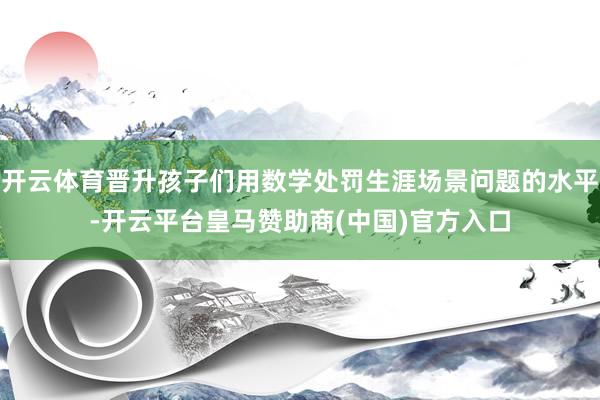 开云体育晋升孩子们用数学处罚生涯场景问题的水平-开云平台皇马赞助商(中国)官方入口